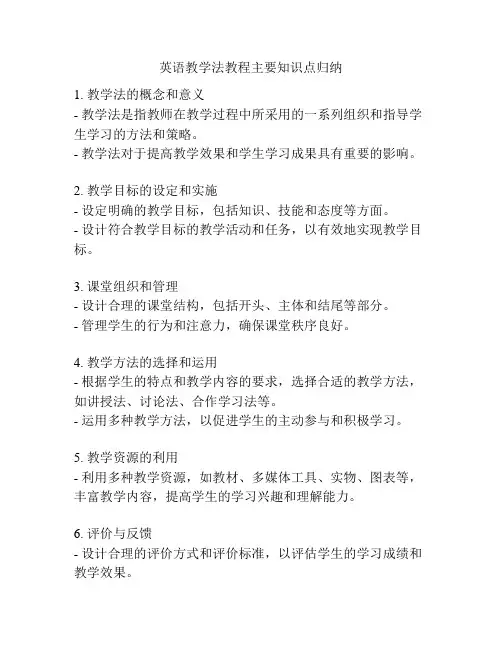 英语教学法教程主要知识点归纳

1. 教学法的概念和意义
- 教学法是指教师在教学过程中所采用的一系列组织和指导学生学习的方法和策略。
- 教学法对于提高教学效果和学生学习成果具有重要的影响。

2. 教学目标的设定和实施
- 设定明确的教学目标，包括知识、技能和态度等方面。
- 设计符合教学目标的教学活动和任务，以有效地实现教学目标。

3. 课堂组织和管理
- 设计合理的课堂结构，包括开头、主体和结尾等部分。
- 管理学生的行为和注意力，确保课堂秩序良好。

4. 教学方法的选择和运用
- 根据学生的特点和教学内容的要求，选择合适的教学方法，如讲授法、讨论法、合作学习法等。
- 运用多种教学方法，以促进学生的主动参与和积极学习。

5. 教学资源的利用
- 利用多种教学资源，如教材、多媒体工具、实物、图表等，丰富教学内容，提高学生的学习兴趣和理解能力。

6. 评价与反馈
- 设计合理的评价方式和评价标准，以评估学生的学习成绩和教学效果。